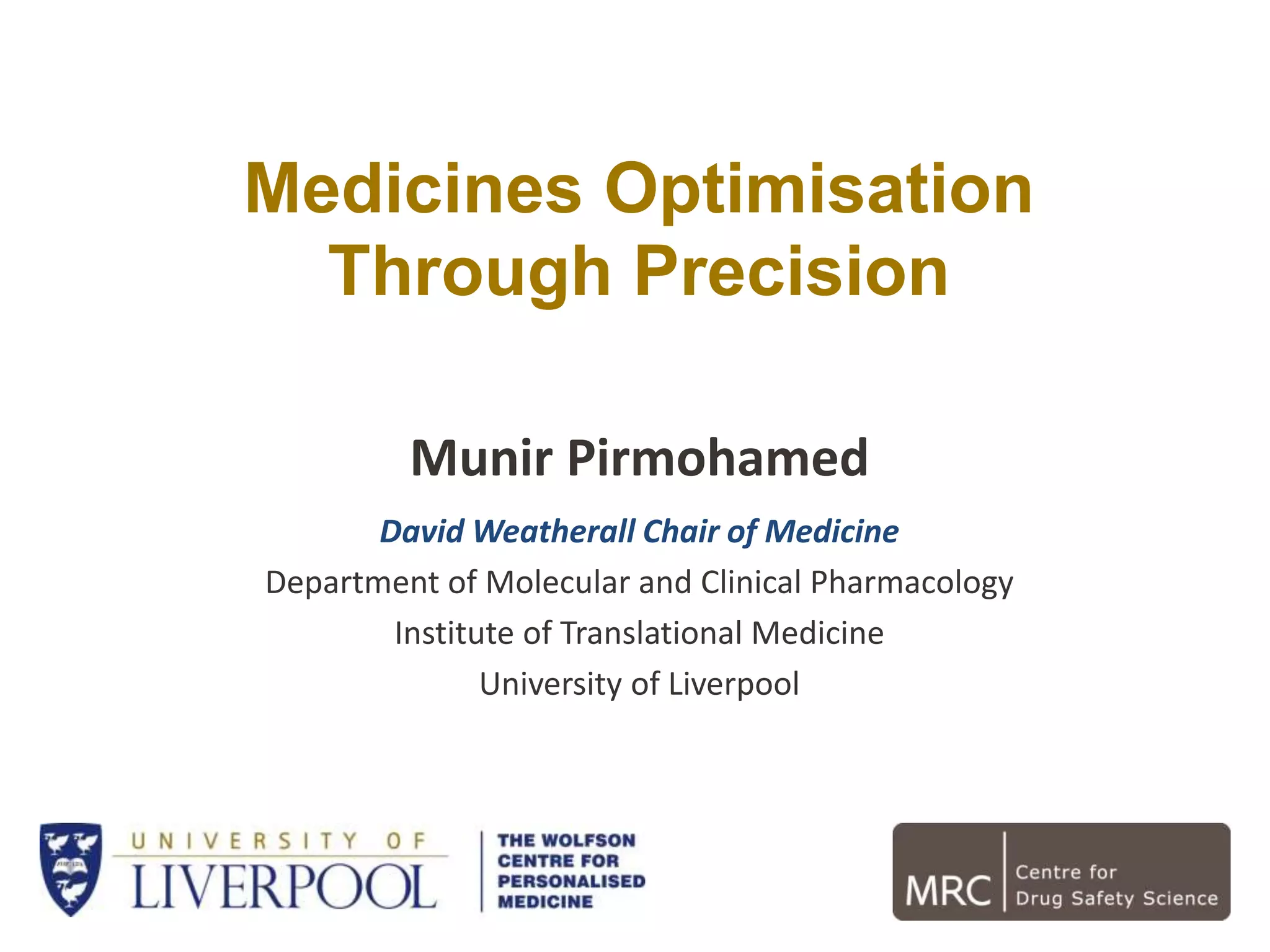 Medicines Optimisation Through Precision

Munir Pirmohamed

David Weatherall Chair of Medicine

Department of Molecular and Clinical Pharmacology

Institute of Translational Medicine

University of Liverpool

UNIVERSITY OF LIVERPOOL

THE WOLFSON CENTRE FOR PERSONALISED MEDICINE

MRC Centre for Drug Safety Science